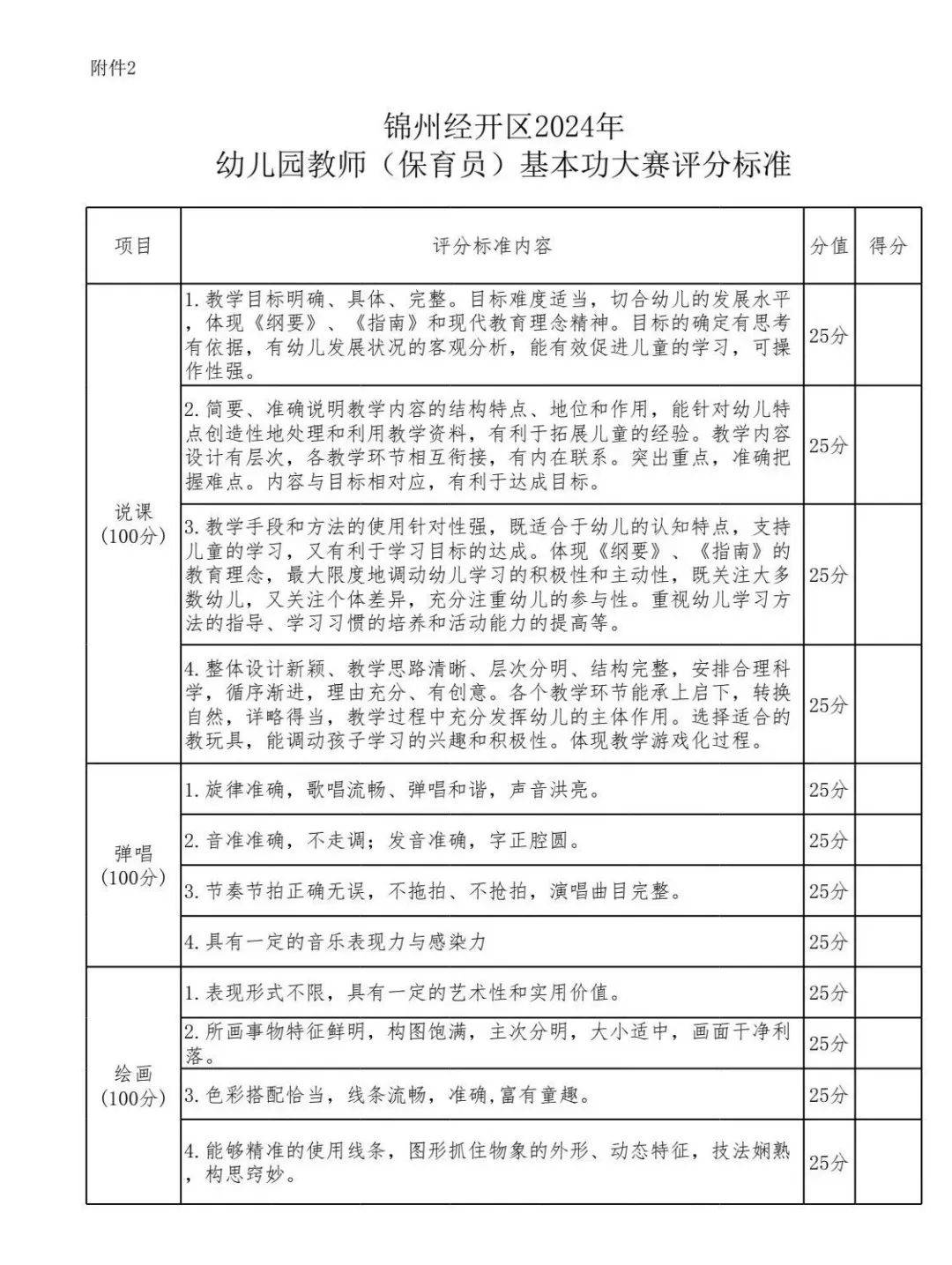 附件2

锦州经开区2024年
幼儿园教师（保育员）基本功大赛评分标准

| 项目 | 评分标准内容 | 分值 | 得分 |
|---|---|---|---|
| 说课（100分） | 1.教学目标明确、具体、完整。目标难度适当，切合幼儿的发展水平，体现《纲要》、《指南》和现代教育理念精神。目标的确定有思考有依据，有幼儿发展状况的客观分析，能有效促进儿童的学习，可操作性强。 | 25分 | |
| | 2.简要、准确说明教学内容的结构特点、地位和作用，能针对幼儿特点创造性地处理和利用教学资料，有利于拓展儿童的经验。教学内容设计有层次，各教学环节相互衔接，有内在联系。突出重点，准确把握难点。内容与目标相对应，有利于达成目标。 | 25分 | |
| | 3.教学手段和方法的使用针对性强，既适合于幼儿的认知特点，支持儿童的学习，又有利于学习目标的达成。体现《纲要》、《指南》的教育理念，最大限度地调动幼儿学习的积极性和主动性，既关注大多数幼儿，又关注个体差异，充分注重幼儿的参与性。重视幼儿学习方法的指导、学习习惯的培养和活动能力的提高等。 | 25分 | |
| | 4.整体设计新颖、教学思路清晰、层次分明、结构完整，安排合理科学，循序渐进，理由充分、有创意。各个教学环节能承上启下，转换自然，详略得当，教学过程中充分发挥幼儿的主体作用。选择适合的教玩具，能调动孩子学习的兴趣和积极性。体现教学游戏化过程。 | 25分 | |
| 弹唱（100分） | 1.旋律准确，歌唱流畅、弹唱和谐，声音洪亮。 | 25分 | |
| | 2.音准准确，不走调；发音准确，字正腔圆。 | 25分 | |
| | 3.节奏节拍正确无误，不拖拍、不抢拍，演唱曲目完整。 | 25分 | |
| | 4.具有一定的音乐表现力与感染力 | 25分 | |
| 绘画（100分） | 1.表现形式不限，具有一定的艺术性和实用价值。 | 25分 | |
| | 2.所画事物特征鲜明，构图饱满，主次分明，大小适中，画面干净利落。 | 25分 | |
| | 3.色彩搭配恰当，线条流畅，准确,富有童趣。 | 25分 | |
| | 4.能够精准的使用线条，图形抓住物象的外形、动态特征，技法娴熟，构思窍妙。 | 25分 | |